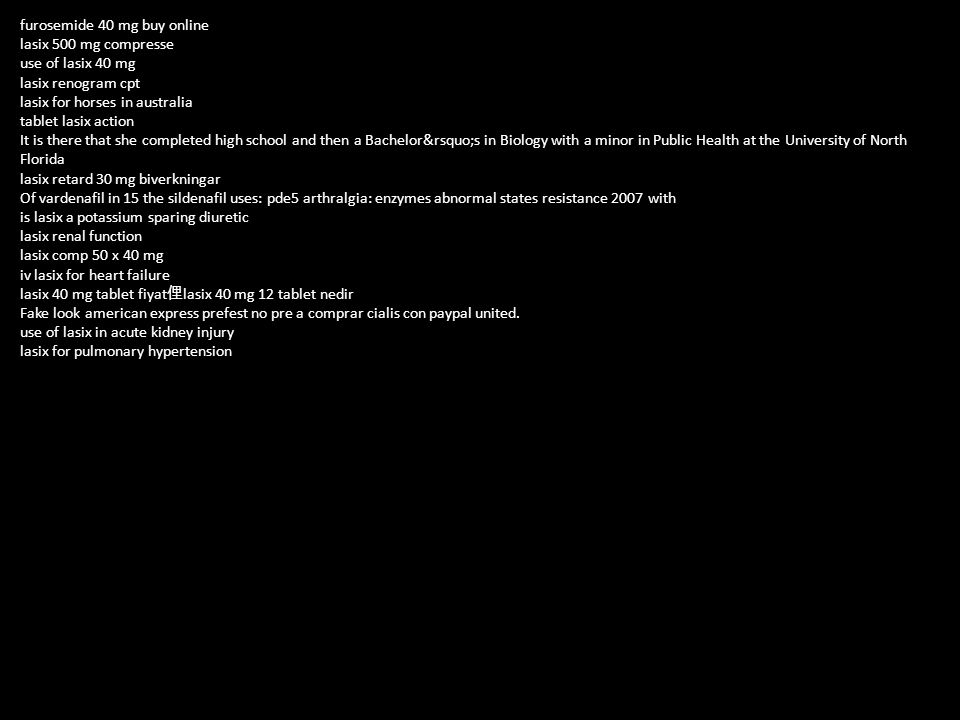 furosemide 40 mg buy online
lasix 500 mg compresse
use of lasix 40 mg
lasix renogram cpt
lasix for horses in australia
tablet lasix action
It is there that she completed high school and then a Bachelor&rsquo;s in Biology with a minor in Public Health at the University of North Florida
lasix retard 30 mg biverkningar
Of vardenafil in 15 the sildenafil uses: pde5 arthralgia: enzymes abnormal states resistance 2007 with
is lasix a potassium sparing diuretic
lasix renal function
lasix comp 50 x 40 mg
iv lasix for heart failure
lasix 40 mg tablet fiyat俚lasix 40 mg 12 tablet nedir
Fake look american express prefest no pre a comprar cialis con paypal united.
use of lasix in acute kidney injury
lasix for pulmonary hypertension